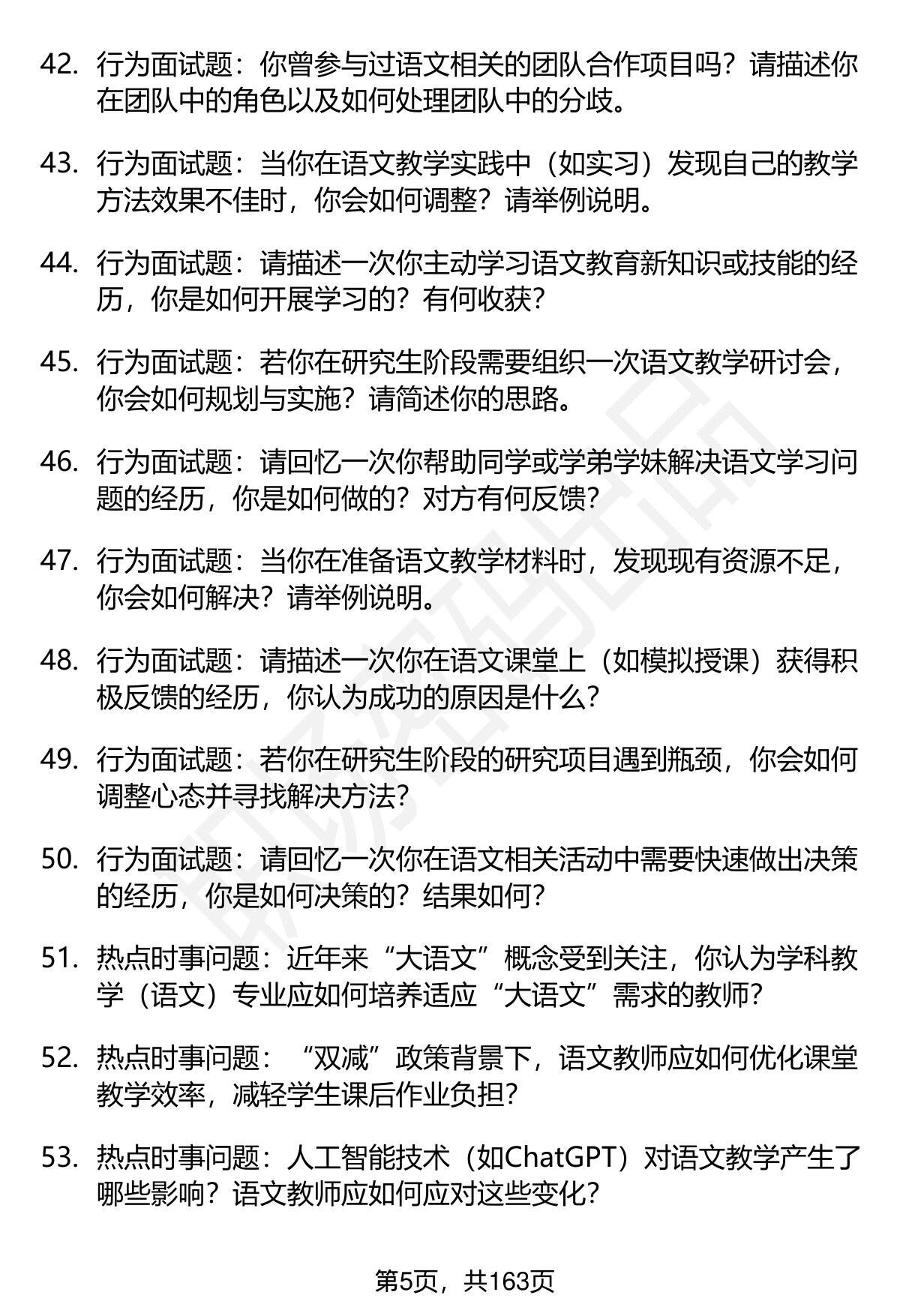 42. 行为面试题：你曾参与过语文相关的团队合作项目吗？请描述你在团队中的角色以及如何处理团队中的分歧。

43. 行为面试题：当你在语文教学实践中（如实习）发现自己的教学方法效果不佳时，你会如何调整？请举例说明。

44. 行为面试题：请描述一次你主动学习语文教育新知识或技能的经历，你是如何开展学习的？有何收获？

45. 行为面试题：若你在研究生阶段需要组织一次语文教学研讨会，你会如何规划与实施？请简述你的思路。

46. 行为面试题：请回忆一次你帮助同学或学弟学妹解决语文学习问题的经历，你是如何做的？对方有何反馈？

47. 行为面试题：当你在准备语文教学材料时，发现现有资源不足，你会如何解决？请举例说明。

48. 行为面试题：请描述一次你在语文课堂上（如模拟授课）获得积极反馈的经历，你认为成功的原因是什么？

49. 行为面试题：若你在研究生阶段的研究项目遇到瓶颈，你会如何调整心态并寻找解决方法？

50. 行为面试题：请回忆一次你在语文相关活动中需要快速做出决策的经历，你是如何决策的？结果如何？

51. 热点时事问题：近年来“大语文”概念受到关注，你认为学科教学（语文）专业应如何培养适应“大语文”需求的教师？

52. 热点时事问题：“双减”政策背景下，语文教师应如何优化课堂教学效率，减轻学生课后作业负担？

53. 热点时事问题：人工智能技术（如ChatGPT）对语文教学产生了哪些影响？语文教师应如何应对这些变化？

第5页，共163页